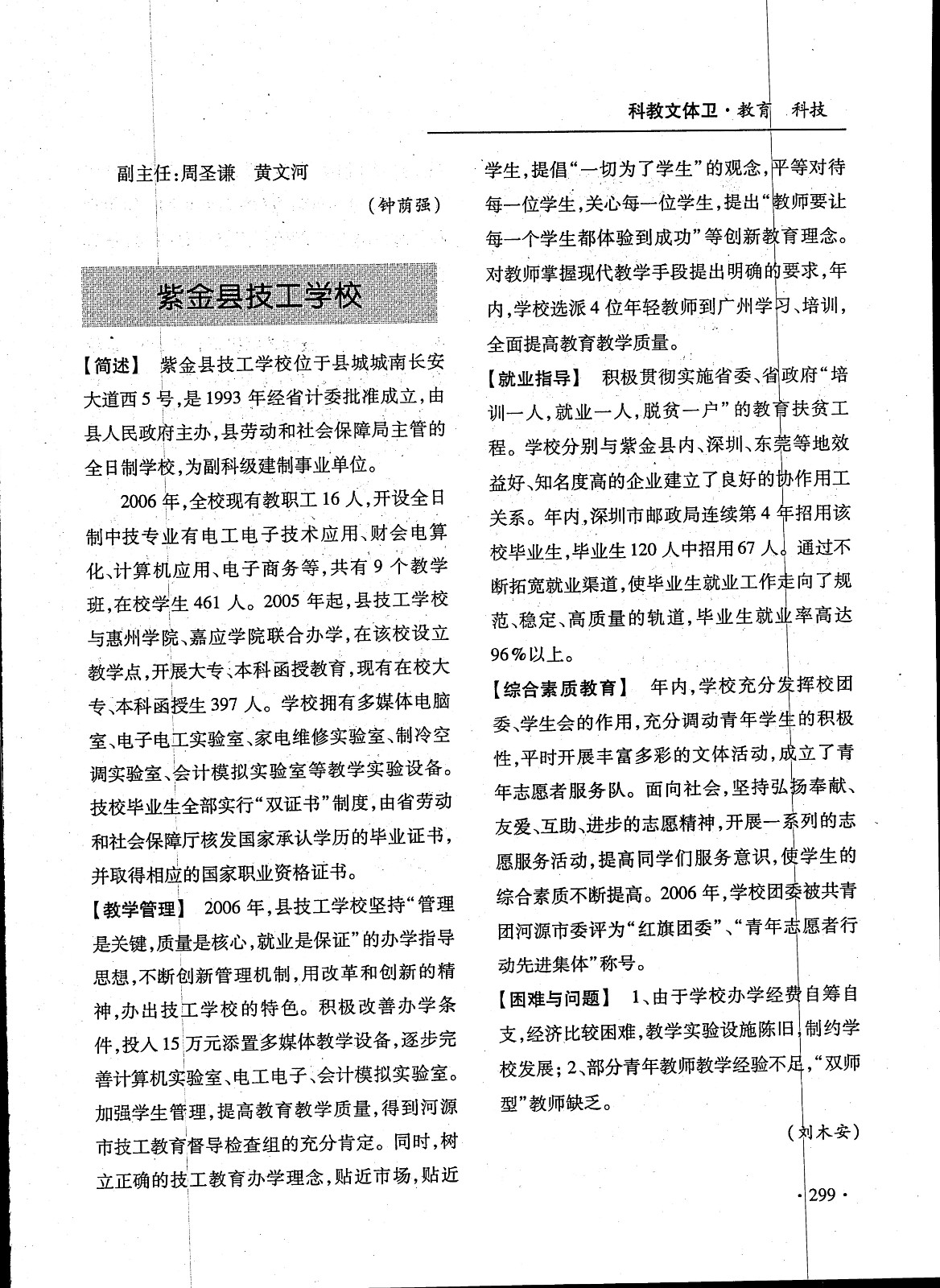 科教文体卫·教育 科技

副主任：周圣谦 黄文河

（钟荫强）

紫金县技工学校

【简述】 紫金县技工学校位于县城城南长安大道西5号，是1993年经省计委批准成立，由县人民政府主办，县劳动和社会保障局主管的全日制学校，为副科级建制事业单位。

2006年，全校现有教职工16人，开设全日制中技专业有电工电子技术应用、财会电算化、计算机应用、电子商务等，共有9个教学班，在校学生461人。2005年起，县技工学校与惠州学院、嘉应学院联合办学，在该校设立教学点，开展大专、本科函授教育，现有在校大专、本科函授生397人。学校拥有多媒体电脑室、电子电工实验室、家电维修实验室、制冷空调实验室、会计模拟实验室等教学实验设备。技校毕业生全部实行“双证书”制度，由省劳动和社会保障厅核发国家承认学历的毕业证书，并取得相应的国家职业资格证书。

【教学管理】 2006年，县技工学校坚持“管理是关键，质量是核心，就业是保证”的办学指导思想，不断创新管理机制，用改革和创新的精神，办出技工学校的特色。积极改善办学条件，投入15万元添置多媒体教学设备，逐步完善计算机实验室、电工电子、会计模拟实验室。加强学生管理，提高教育教学质量，得到河源市技工教育督导检查组的充分肯定。同时，树立正确的技工教育办学理念，贴近市场，贴近学生，提倡“一切为了学生”的观念，平等对待每一位学生，关心每一位学生，提出“教师要让每一个学生都体验到成功”等创新教育理念。对教师掌握现代教学手段提出明确的要求，年内，学校选派4位年轻教师到广州学习、培训，全面提高教育教学质量。

【就业指导】 积极贯彻实施省委、省政府“培训一人，就业一人，脱贫一户”的教育扶贫工程。学校分别与紫金县内、深圳、东莞等地效益好、知名度高的企业建立了良好的协作用工关系。年内，深圳市邮政局连续第4年招用该校毕业生，毕业生120人中招用67人。通过不断拓宽就业渠道，使毕业生就业工作走向了规范、稳定、高质量的轨道，毕业生就业率高达96%以上。

【综合素质教育】 年内，学校充分发挥校团委、学生会的作用，充分调动青年学生的积极性，平时开展丰富多彩的文体活动，成立了青年志愿者服务队。面向社会，坚持弘扬奉献、友爱、互助、进步的志愿精神，开展一系列的志愿服务活动，提高同学们服务意识，使学生的综合素质不断提高。2006年，学校团委被共青团河源市委评为“红旗团委”、“青年志愿者行动先进集体”称号。

【困难与问题】 1、由于学校办学经费自筹自支，经济比较困难，教学实验设施陈旧，制约学校发展；2、部分青年教师教学经验不足，“双师型”教师缺乏。

（刘木安）

·299·